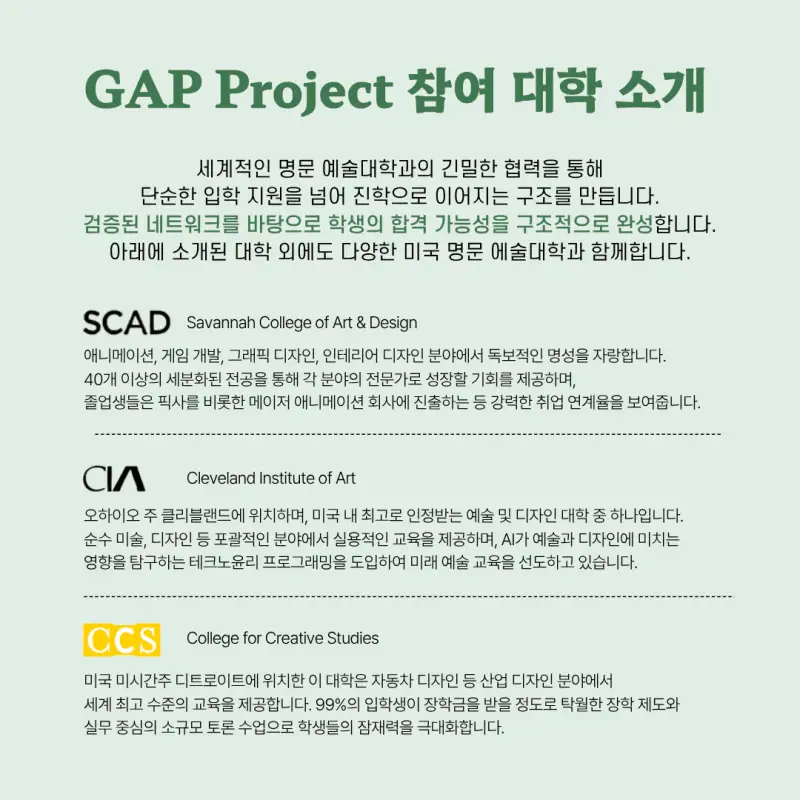 GAP Project 참여 대학 소개

세계적인 명문 예술대학과의 긴밀한 협력을 통해 단순한 입학 지원을 넘어 진학으로 이어지는 구조를 만듭니다. 검증된 네트워크를 바탕으로 학생의 합격 가능성을 구조적으로 완성합니다. 아래에 소개된 대학 외에도 다양한 미국 명문 예술대학과 함께합니다.

SCAD Savannah College of Art & Design

애니메이션, 게임 개발, 그래픽 디자인, 인테리어 디자인 분야에서 독보적인 명성을 자랑합니다. 40개 이상의 세분화된 전공을 통해 각 분야의 전문가로 성장할 기회를 제공하며, 졸업생들은 픽사를 비롯한 메이저 애니메이션 회사에 진출하는 등 강력한 취업 연계율을 보여줍니다.

CIA Cleveland Institute of Art

오하이오 주 클리블랜드에 위치하며, 미국 내 최고로 인정받는 예술 및 디자인 대학 중 하나입니다. 순수 미술, 디자인 등 포괄적인 분야에서 실용적인 교육을 제공하며, AI가 예술과 디자인에 미치는 영향을 탐구하는 테크노윤리 프로그래밍을 도입하여 미래 예술 교육을 선도하고 있습니다.

CCS College for Creative Studies

미국 미시간주 디트로이트에 위치한 이 대학은 자동차 디자인 등 산업 디자인 분야에서 세계 최고 수준의 교육을 제공합니다. 99%의 입학생이 장학금을 받을 정도로 탁월한 장학 제도와 실무 중심의 소규모 토론 수업으로 학생들의 잠재력을 극대화합니다.